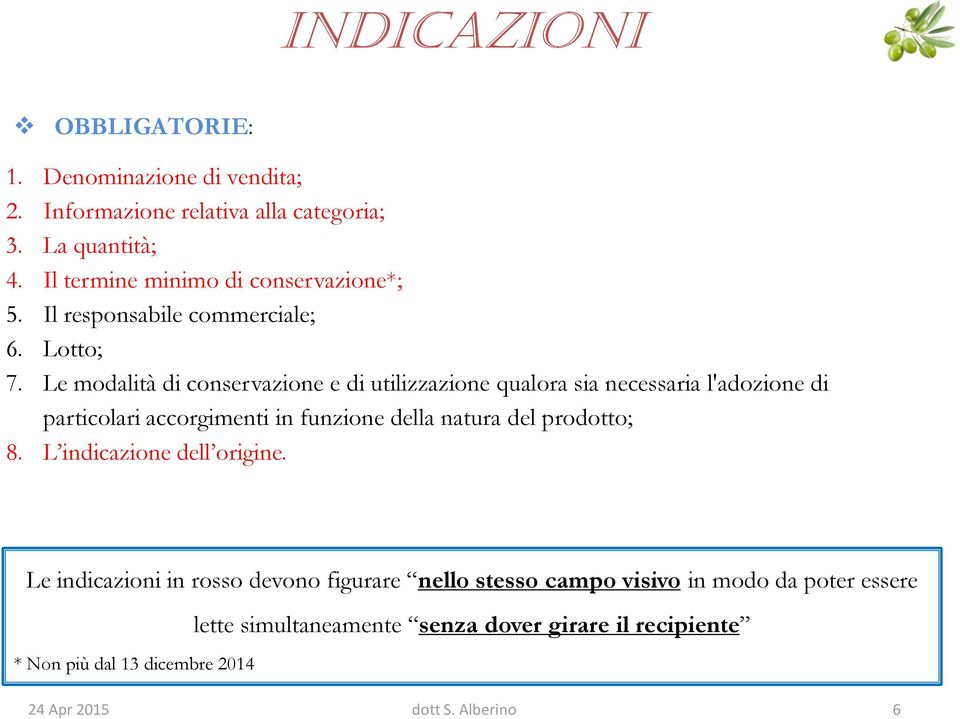 INDICAZIONI

❖ OBBLIGATORIE:

1. Denominazione di vendita;
2. Informazione relativa alla categoria;
3. La quantità;
4. Il termine minimo di conservazione*;
5. Il responsabile commerciale;
6. Lotto;
7. Le modalità di conservazione e di utilizzazione qualora sia necessaria l'adozione di particolari accorgimenti in funzione della natura del prodotto;
8. L'indicazione dell'origine.

Le indicazioni in rosso devono figurare "nello stesso campo visivo in modo da poter essere lette simultaneamente "senza dover girare il recipiente"

* Non più dal 13 dicembre 2014

24 Apr 2015 dott S. Alberino 6